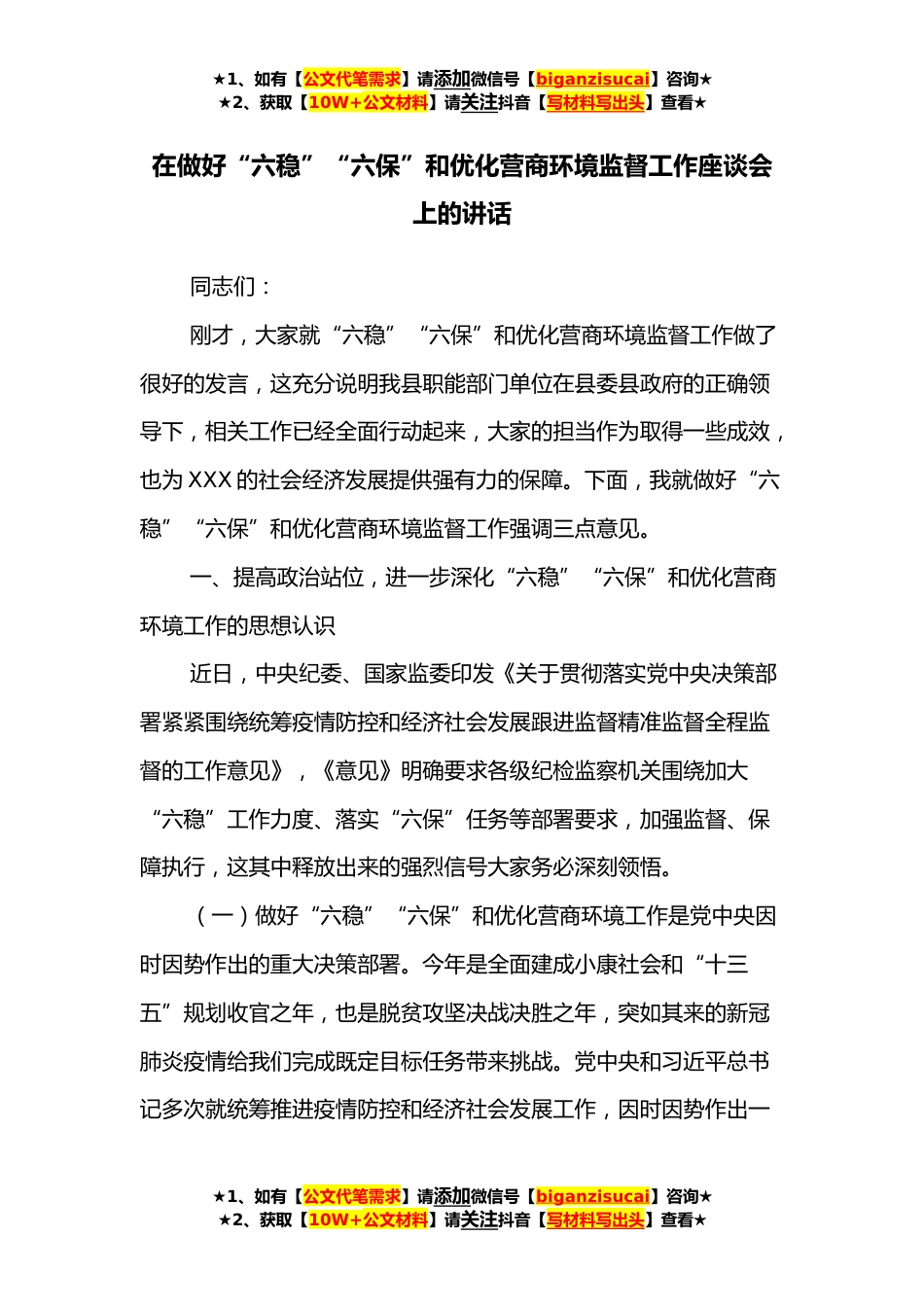 ★1、如有【公文代笔需求】请添加微信号【biganzisucai】咨询★
★2、获取【10W+公文材料】请关注抖音【写材料写出头】查看★

在做好“六稳”“六保”和优化营商环境监督工作座谈会上的讲话

同志们：

刚才，大家就“六稳”“六保”和优化营商环境监督工作做了很好的发言，这充分说明我县职能部门单位在县委县政府的正确领导下，相关工作已经全面行动起来，大家的担当作为取得一些成效，也为XXX的社会经济发展提供强有力的保障。下面，我就做好“六稳”“六保”和优化营商环境监督工作强调三点意见。

一、提高政治站位，进一步深化“六稳”“六保”和优化营商环境工作的思想认识

近日，中央纪委、国家监委印发《关于贯彻落实党中央决策部署紧紧围绕统筹疫情防控和经济社会发展跟进监督精准监督全程监督的工作意见》，《意见》明确要求各级纪检监察机关围绕加大“六稳”工作力度、落实“六保”任务等部署要求，加强监督、保障执行，这其中释放出来的强烈信号大家务必深刻领悟。

（一）做好“六稳”“六保”和优化营商环境工作是党中央因时因势作出的重大决策部署。今年是全面建成小康社会和“十三五”规划收官之年，也是脱贫攻坚决战决胜之年，突如其来的新冠肺炎疫情给我们完成既定目标任务带来挑战。党中央和习近平总书记多次就统筹推进疫情防控和经济社会发展工作，因时因势作出一

★1、如有【公文代笔需求】请添加微信号【biganzisucai】咨询★
★2、获取【10W+公文材料】请关注抖音【写材料写出头】查看★